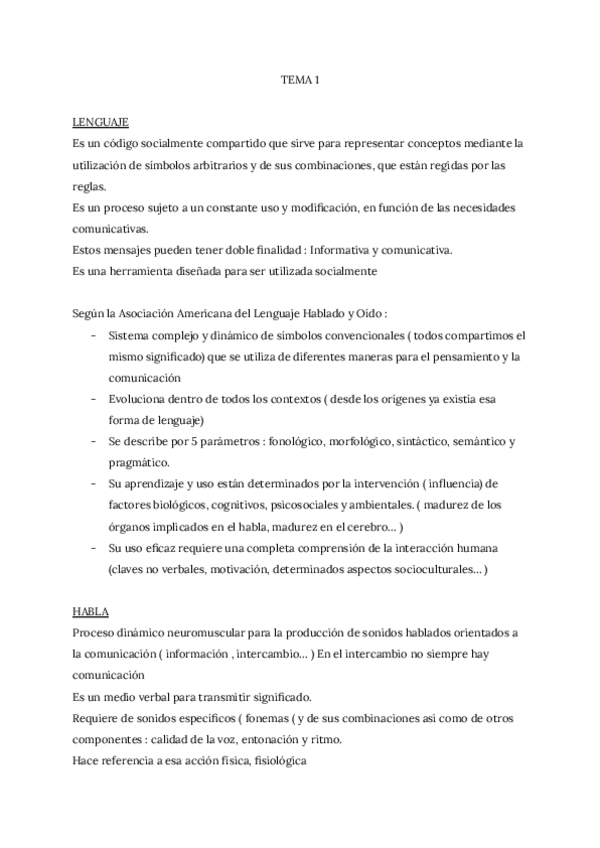 TEMA 1

LENGUAJE
Es un código socialmente compartido que sirve para representar conceptos mediante la utilización de símbolos arbitrarios y de sus combinaciones, que están regidas por las reglas.
Es un proceso sujeto a un constante uso y modificación, en función de las necesidades comunicativas.
Estos mensajes pueden tener doble finalidad : Informativa y comunicativa.
Es una herramienta diseñada para ser utilizada socialmente

Según la Asociación Americana del Lenguaje Hablado y Oído :
- Sistema complejo y dinámico de símbolos convencionales ( todos compartimos el mismo significado) que se utiliza de diferentes maneras para el pensamiento y la comunicación
- Evoluciona dentro de todos los contextos ( desde los orígenes ya existía esa forma de lenguaje)
- Se describe por 5 parámetros : fonológico, morfológico, sintáctico, semántico y pragmático.
- Su aprendizaje y uso están determinados por la intervención ( influencia) de factores biológicos, cognitivos, psicosociales y ambientales. ( madurez de los órganos implicados en el habla, madurez en el cerebro… )
- Su uso eficaz requiere una completa comprensión de la interacción humana (claves no verbales, motivación, determinados aspectos socioculturales… )

HABLA
Proceso dinámico neuromuscular para la producción de sonidos hablados orientados a la comunicación ( información , intercambio… ) En el intercambio no siempre hay comunicación
Es un medio verbal para transmitir significado.
Requiere de sonidos específicos ( fonemas ( y de sus combinaciones así como de otros componentes : calidad de la voz, entonación y ritmo.
Hace referencia a esa acción física, fisiológica